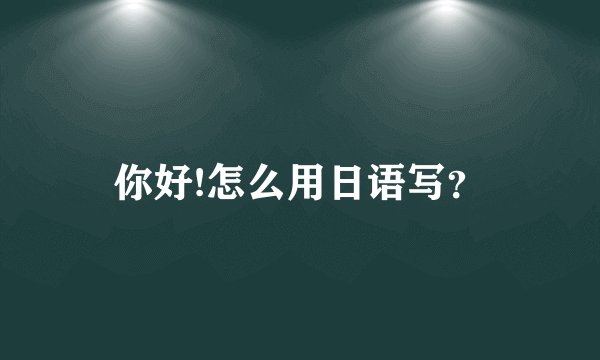 你好!怎么用日语写?